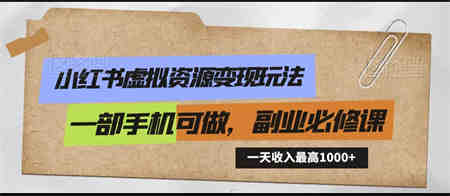 小红书虚拟资源变现玩法

一部手机可做，副业必修课

一天收入最高1000+